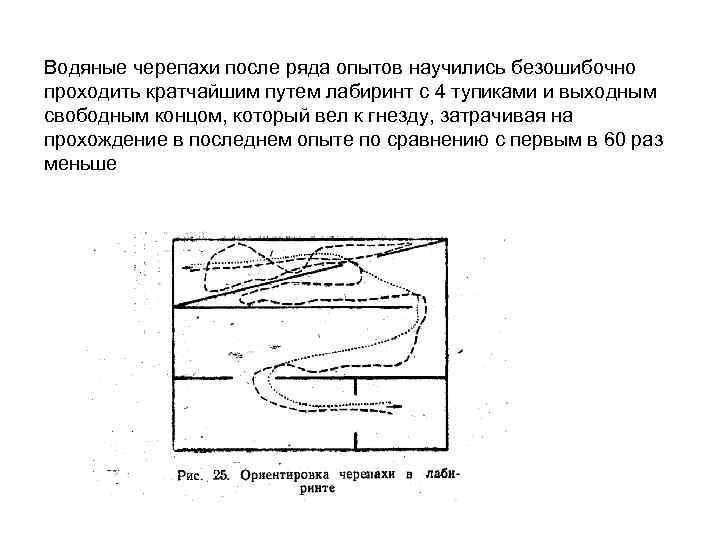 Водяные черепахи после ряда опытов научились безошибочно проходить кратчайшим путем лабиринт с 4 тупиками и выходным свободным концом, который вел к гнезду, затрачивая на прохождение в последнем опыте по сравнению с первым в 60 раз меньше

Рис. 25. Ориентировка черепахи в лабиринте